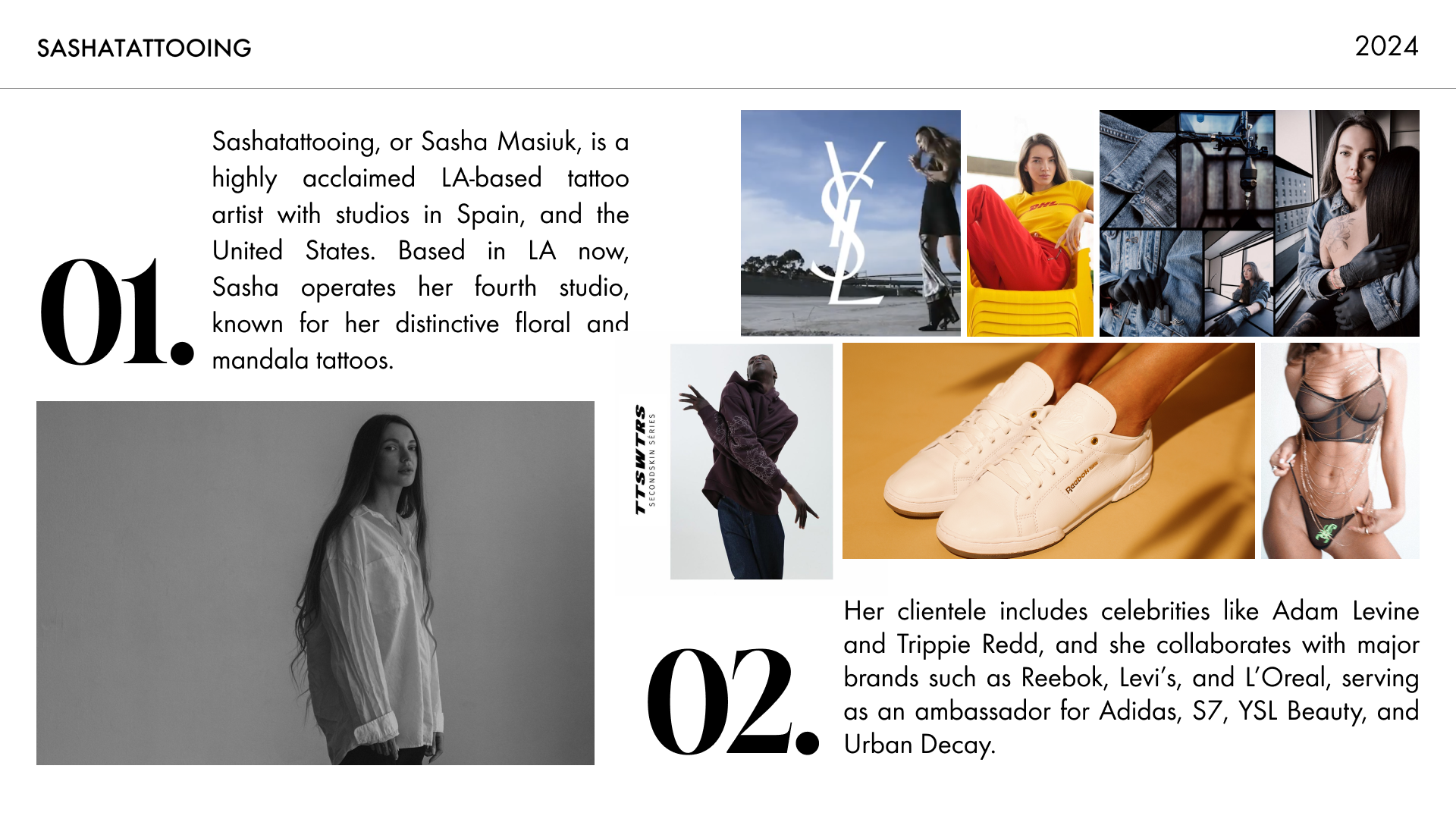 SASHATATTOOING

2024

01.

Sashatattooing, or Sasha Masiuk, is a highly acclaimed LA-based tattoo artist with studios in Spain, and the United States. Based in LA now, Sasha operates her fourth studio, known for her distinctive floral and mandala tattoos.

YSL

DHL

TTSWTRS
SECONDSKIN SERIES

Reebok

02.

Her clientele includes celebrities like Adam Levine and Trippie Redd, and she collaborates with major brands such as Reebok, Levi's, and L'Oreal, serving as an ambassador for Adidas, S7, YSL Beauty, and Urban Decay.